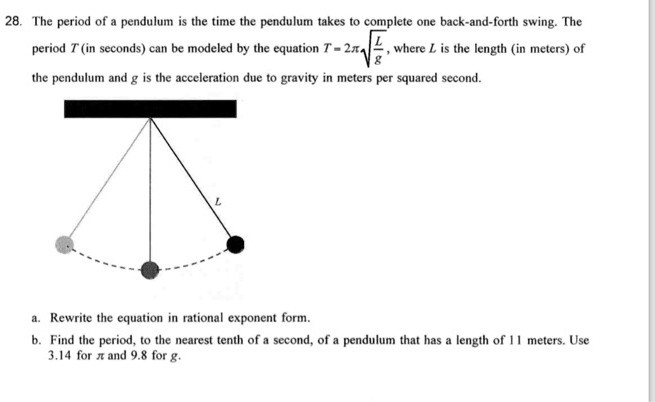 28. The period of a pendulum is the time the pendulum takes to complete one back-and-forth swing. The period $T$ (in seconds) can be modeled by the equation $T = 2\pi\sqrt{\frac{L}{g}}$, where $L$ is the length (in meters) of the pendulum and $g$ is the acceleration due to gravity in meters per squared second.

$L$

a. Rewrite the equation in rational exponent form.

b. Find the period, to the nearest tenth of a second, of a pendulum that has a length of 11 meters. Use 3.14 for $\pi$ and 9.8 for $g$.